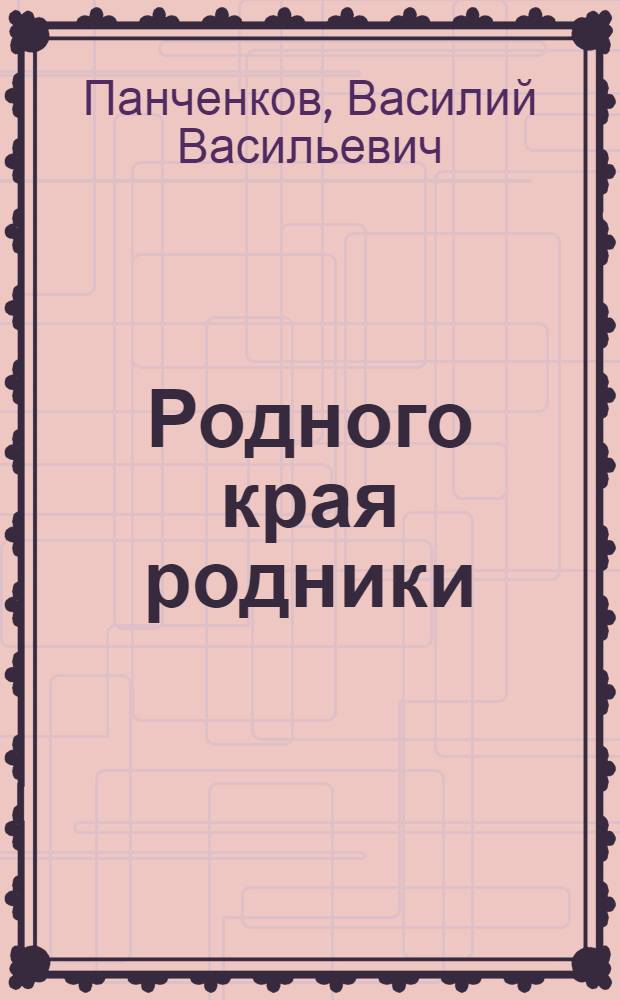 Панченков, Василий Васильевич

Родного края родники